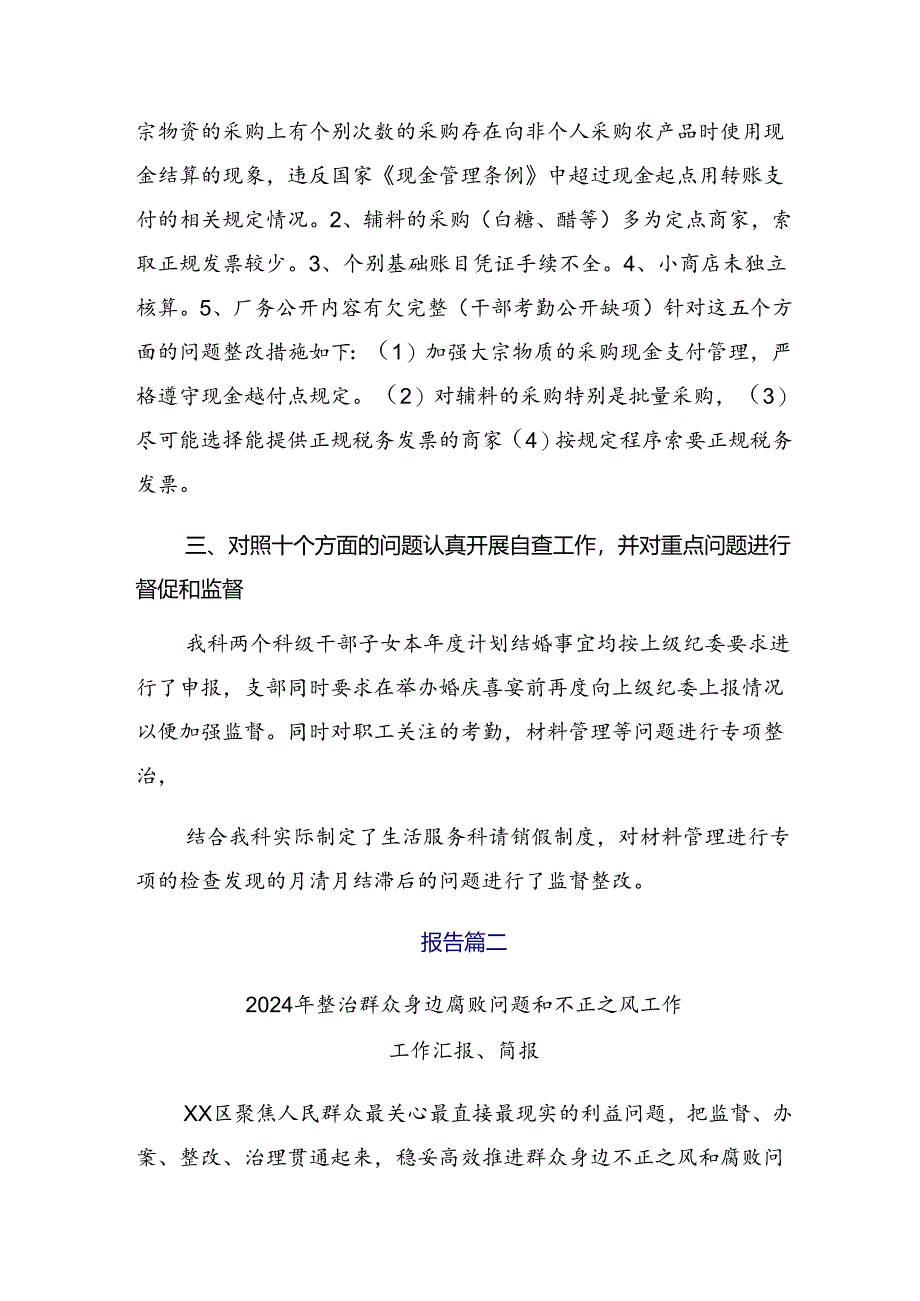 宗物资的采购上有个别次数的采购存在向非个人采购农产品时使用现金结算的现象，违反国家《现金管理条例》中超过现金起点用转账支付的相关规定情况。2、辅料的采购（白糖、醋等）多为定点商家，索取正规发票较少。3、个别基础账目凭证手续不全。4、小商店未独立核算。5、厂务公开内容有欠完整（干部考勤公开缺项）针对这五个方面的问题整改措施如下：（1）加强大宗物质的采购现金支付管理，严格遵守现金越付点规定。（2）对辅料的采购特别是批量采购，（3）尽可能选择能提供正规税务发票的商家（4）按规定程序索要正规税务发票。

三、对照十个方面的问题认真开展自查工作，并对重点问题进行督促和监督

我科两个科级干部子女本年度计划结婚事宜均按上级纪委要求进行了申报，支部同时要求在举办婚庆喜宴前再度向上级纪委上报情况以便加强监督。同时对职工关注的考勤，材料管理等问题进行专项整治，

结合我科实际制定了生活服务科请销假制度，对材料管理进行专项的检查发现的月清月结滞后的问题进行了监督整改。

报告篇二

2024年整治群众身边腐败问题和不正之风工作

工作汇报、简报

XX区聚焦人民群众最关心最直接最现实的利益问题，把监督、办案、整改、治理贯通起来，稳妥高效推进群众身边不正之风和腐败问